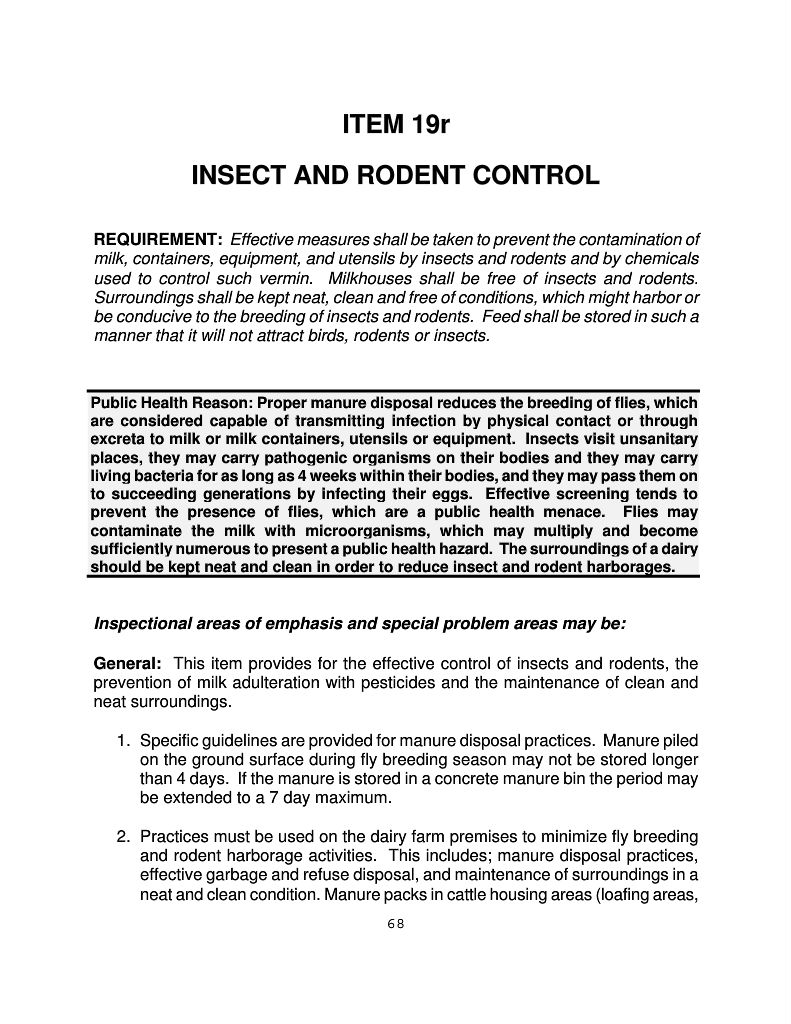 ITEM 19r

INSECT AND RODENT CONTROL

REQUIREMENT: Effective measures shall be taken to prevent the contamination of milk, containers, equipment, and utensils by insects and rodents and by chemicals used to control such vermin. Milkhouses shall be free of insects and rodents. Surroundings shall be kept neat, clean and free of conditions, which might harbor or be conducive to the breeding of insects and rodents. Feed shall be stored in such a manner that it will not attract birds, rodents or insects.

Public Health Reason: Proper manure disposal reduces the breeding of flies, which are considered capable of transmitting infection by physical contact or through excreta to milk or milk containers, utensils or equipment. Insects visit unsanitary places, they may carry pathogenic organisms on their bodies and they may carry living bacteria for as long as 4 weeks within their bodies, and they may pass them on to succeeding generations by infecting their eggs. Effective screening tends to prevent the presence of flies, which are a public health menace. Flies may contaminate the milk with microorganisms, which may multiply and become sufficiently numerous to present a public health hazard. The surroundings of a dairy should be kept neat and clean in order to reduce insect and rodent harborages.

Inspectional areas of emphasis and special problem areas may be:

General: This item provides for the effective control of insects and rodents, the prevention of milk adulteration with pesticides and the maintenance of clean and neat surroundings.

1. Specific guidelines are provided for manure disposal practices. Manure piled on the ground surface during fly breeding season may not be stored longer than 4 days. If the manure is stored in a concrete manure bin the period may be extended to a 7 day maximum.

2. Practices must be used on the dairy farm premises to minimize fly breeding and rodent harborage activities. This includes; manure disposal practices, effective garbage and refuse disposal, and maintenance of surroundings in a neat and clean condition. Manure packs in cattle housing areas (loafing areas,

68